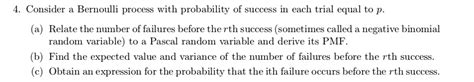 4. Consider a Bernoulli process with probability of success in each trial equal to $p$.

(a) Relate the number of failures before the $r$th success (sometimes called a negative binomial random variable) to a Pascal random variable and derive its PMF.

(b) Find the expected value and variance of the number of failures before the $r$th success.

(c) Obtain an expression for the probability that the ith failure occurs before the $r$th success.